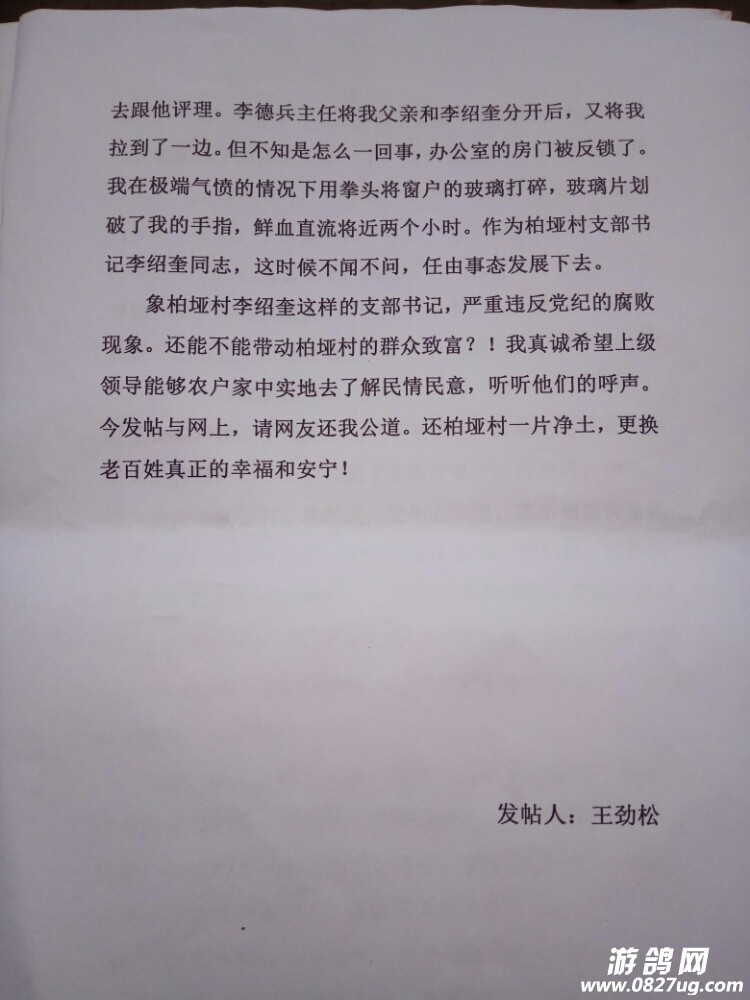 去跟他评理。李德兵主任将我父亲和李绍奎分开后，又将我拉到了一边。但不知是怎么一回事，办公室的房门被反锁了。我在极端气愤的情况下用拳头将窗户的玻璃打碎，玻璃片划破了我的手指，鲜血直流将近两个小时。作为柏垭村支部书记李绍奎同志，这时候不闻不问，任由事态发展下去。

象柏垭村李绍奎这样的支部书记，严重违反党纪的腐败现象。还能不能带动柏垭村的群众致富？！我真诚希望上级领导能够农户家中实地去了解民情民意，听听他们的呼声。今发帖与网上，请网友还我公道。还柏垭村一片净土，更换老百姓真正的幸福和安宁！

发帖人：王劲松

游鸽网
www.0827ug.com